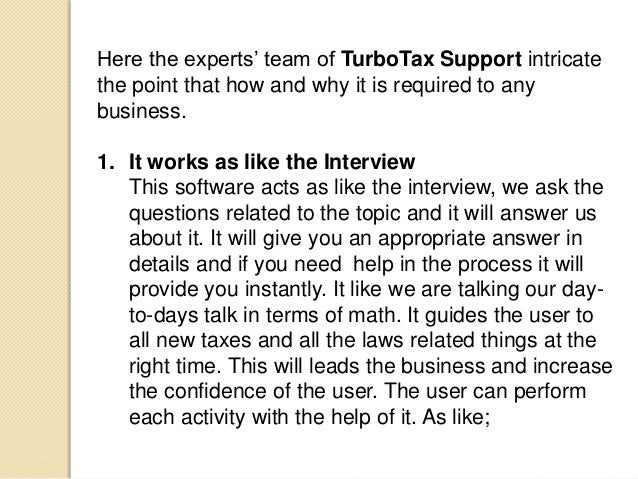 Here the experts' team of TurboTax Support intricate the point that how and why it is required to any business.

1. It works as like the Interview
This software acts as like the interview, we ask the questions related to the topic and it will answer us about it. It will give you an appropriate answer in details and if you need help in the process it will provide you instantly. It like we are talking our day-to-days talk in terms of math. It guides the user to all new taxes and all the laws related things at the right time. This will leads the business and increase the confidence of the user. The user can perform each activity with the help of it. As like;